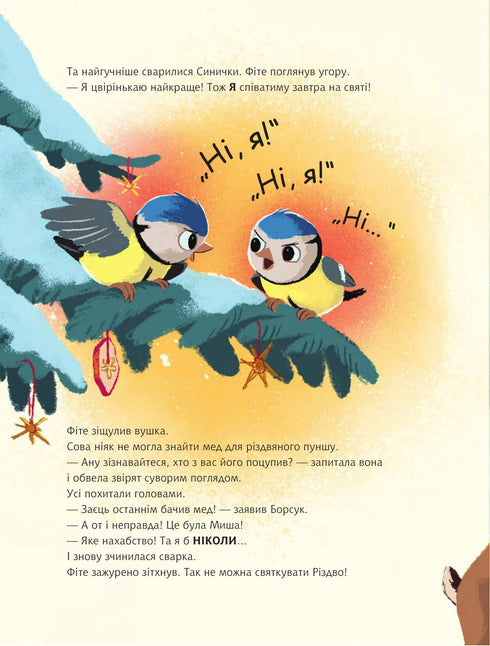 Та найгучніше сварилися Синички. Фіте поглянув угору.
— Я цвірінькаю найкраще! Тож Я співатиму завтра на святі!

„Ні, я!"

„Ні, я!"

„Ні... "

Фіте зіщулив вушка.
Сова ніяк не могла знайти мед для різдвяного пуншу.
— Ану зізнавайтеся, хто з вас його поцупив? — запитала вона і обвела звірят суворим поглядом.
Усі похитали головами.
— Заєць останнім бачив мед! — заявив Борсук.
— А от і неправда! Це була Миша!
— Яке нахабство! Та я б НІКОЛИ...
І знову зчинилася сварка.
Фіте зажурено зітхнув. Так не можна святкувати Різдво!